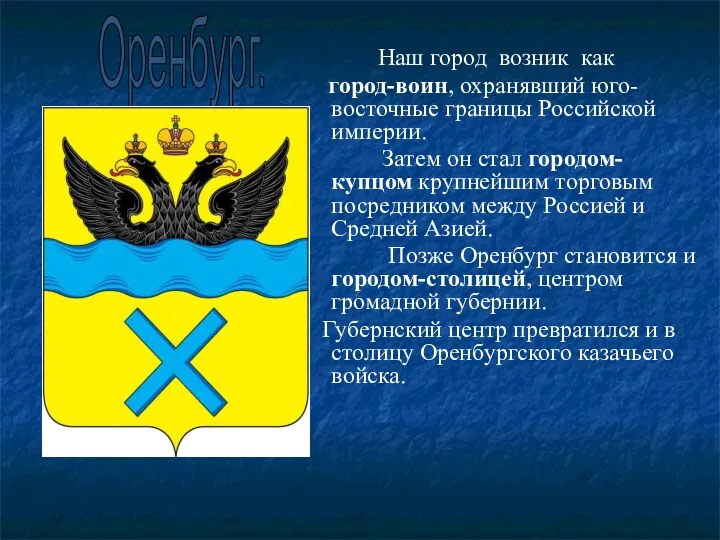 Оренбург.

Наш город возник как город-воин, охранявший юго-восточные границы Российской империи.

Затем он стал городом-купцом крупнейшим торговым посредником между Россией и Средней Азией.

Позже Оренбург становится и городом-столицей, центром громадной губернии.

Губернский центр превратился и в столицу Оренбургского казачьего войска.